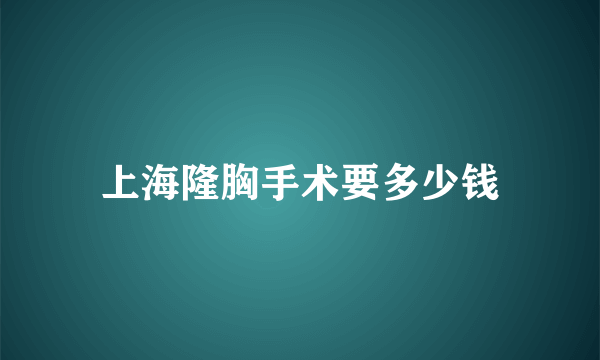 上海隆胸手术要多少钱